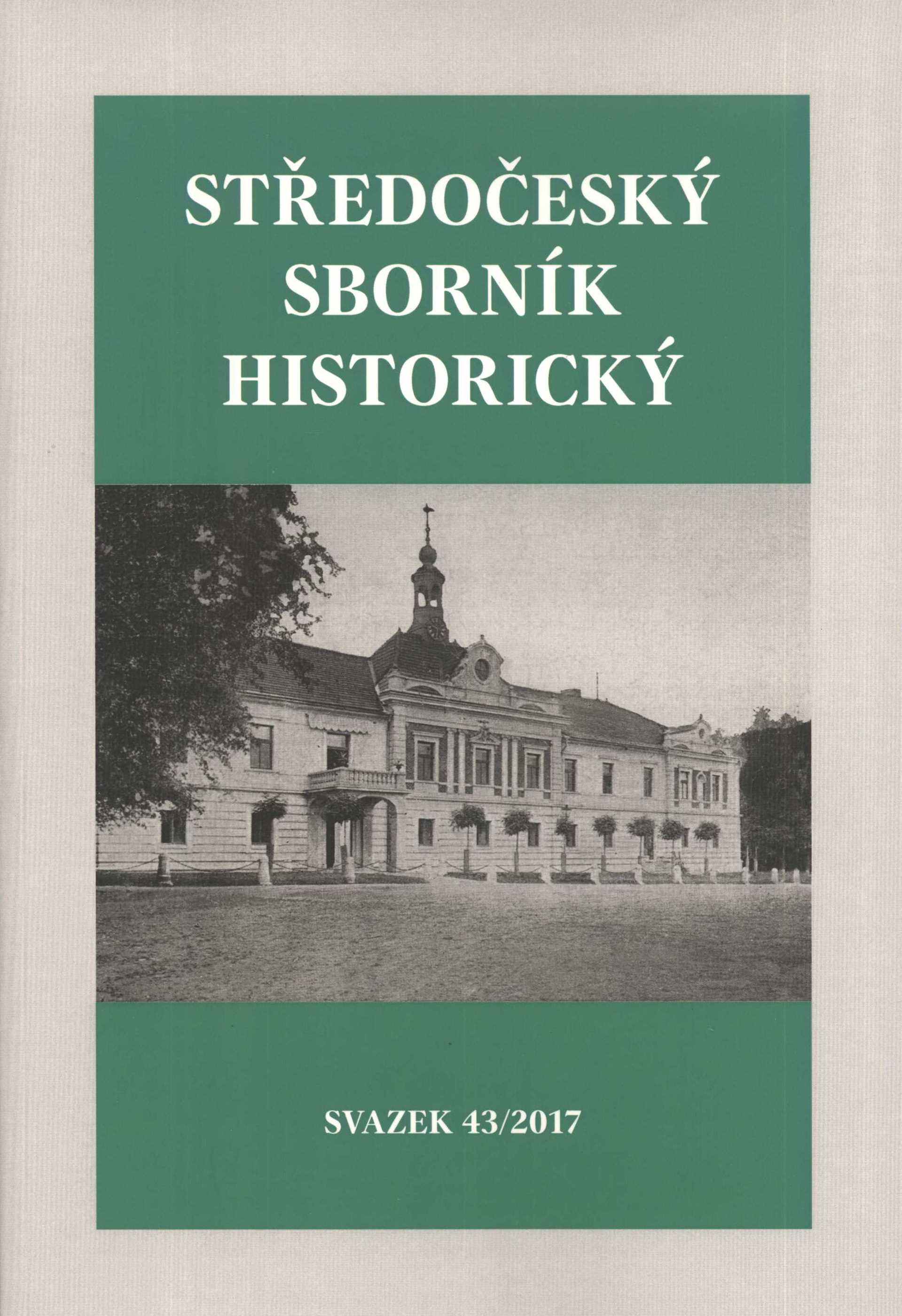 STŘEDOČESKÝ
SBORNÍK
HISTORICKÝ

SVAZEK 43/2017